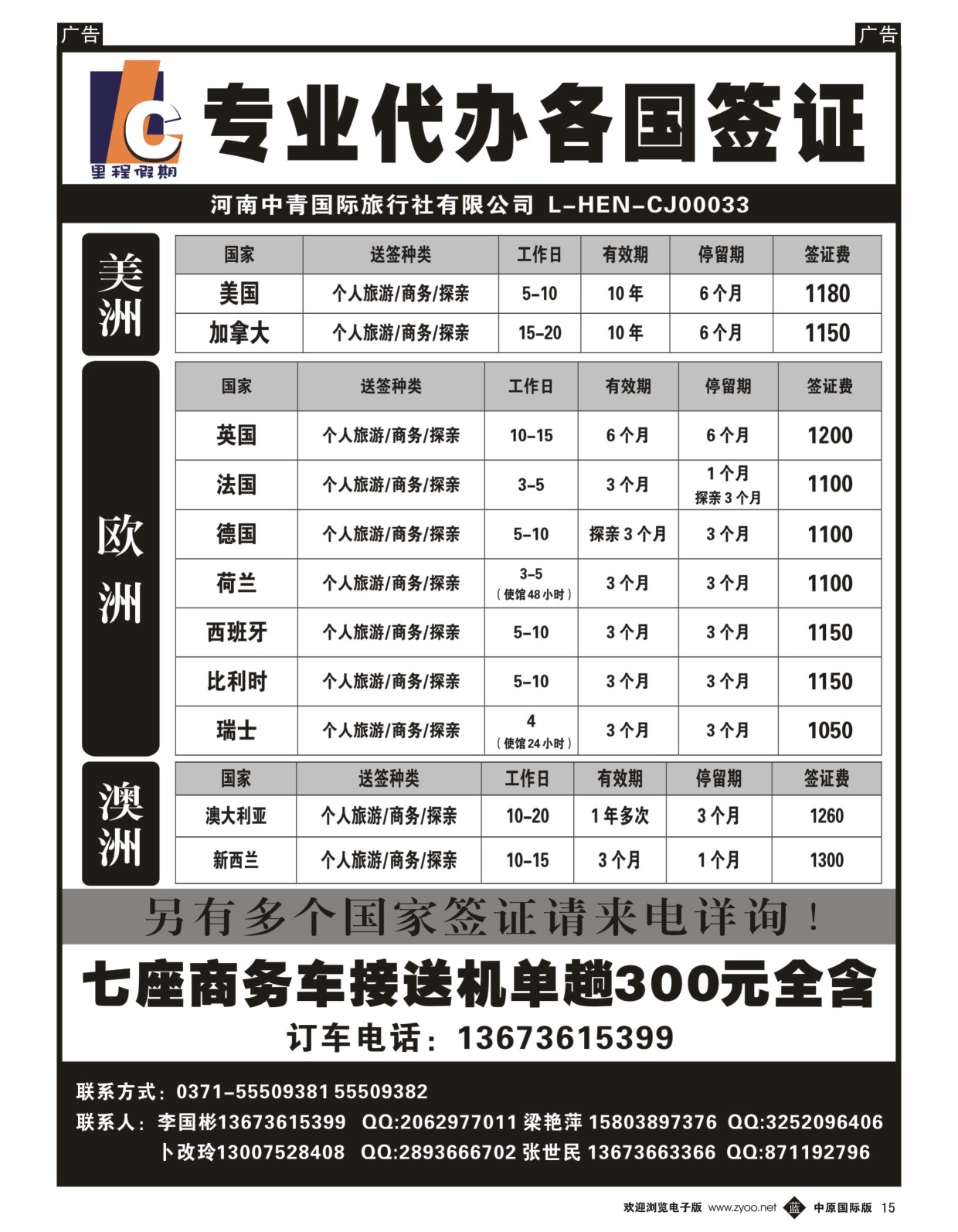 广告

广告

里程假期

专业代办各国签证

河南中青国际旅行社有限公司 L-HEN-CJ00033

美洲

| 国家 | 送签种类 | 工作日 | 有效期 | 停留期 | 签证费 |
|---|---|---|---|---|---|
| 美国 | 个人旅游/商务/探亲 | 5-10 | 10年 | 6个月 | 1180 |
| 加拿大 | 个人旅游/商务/探亲 | 15-20 | 10年 | 6个月 | 1150 |

欧洲

| 国家 | 送签种类 | 工作日 | 有效期 | 停留期 | 签证费 |
|---|---|---|---|---|---|
| 英国 | 个人旅游/商务/探亲 | 10-15 | 6个月 | 6个月 | 1200 |
| 法国 | 个人旅游/商务/探亲 | 3-5 | 3个月 | 1个月 探亲3个月 | 1100 |
| 德国 | 个人旅游/商务/探亲 | 5-10 | 探亲3个月 | 3个月 | 1100 |
| 荷兰 | 个人旅游/商务/探亲 | 3-5 (使馆48小时) | 3个月 | 3个月 | 1100 |
| 西班牙 | 个人旅游/商务/探亲 | 5-10 | 3个月 | 3个月 | 1150 |
| 比利时 | 个人旅游/商务/探亲 | 5-10 | 3个月 | 3个月 | 1150 |
| 瑞士 | 个人旅游/商务/探亲 | 4 (使馆24小时) | 3个月 | 3个月 | 1050 |

澳洲

| 国家 | 送签种类 | 工作日 | 有效期 | 停留期 | 签证费 |
|---|---|---|---|---|---|
| 澳大利亚 | 个人旅游/商务/探亲 | 10-20 | 1年多次 | 3个月 | 1260 |
| 新西兰 | 个人旅游/商务/探亲 | 10-15 | 3个月 | 1个月 | 1300 |

另有多个国家签证请来电详询！

七座商务车接送机单趟300元全含

订车电话：13673615399

联系方式：0371-55509381 55509382

联系人：李国彬13673615399 QQ:2062977011 梁艳萍 15803897376 QQ:3252096406
卜改玲13007528408 QQ:2893666702 张世民 13673663366 QQ:871192796

欢迎浏览电子版 www.zyoo.net 蓝 中原国际版 15